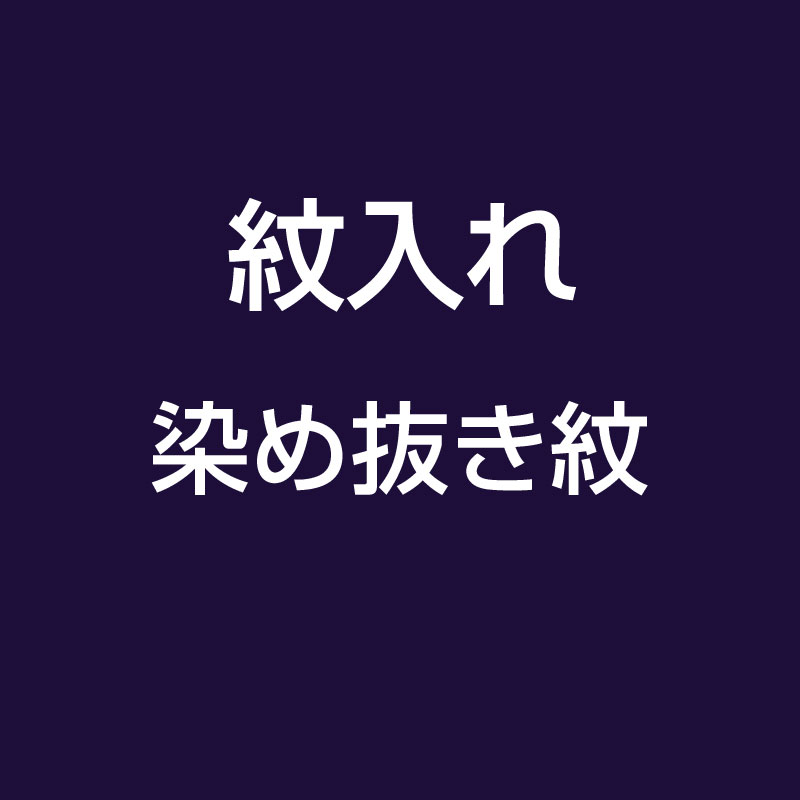 紋入れ
染め抜き紋